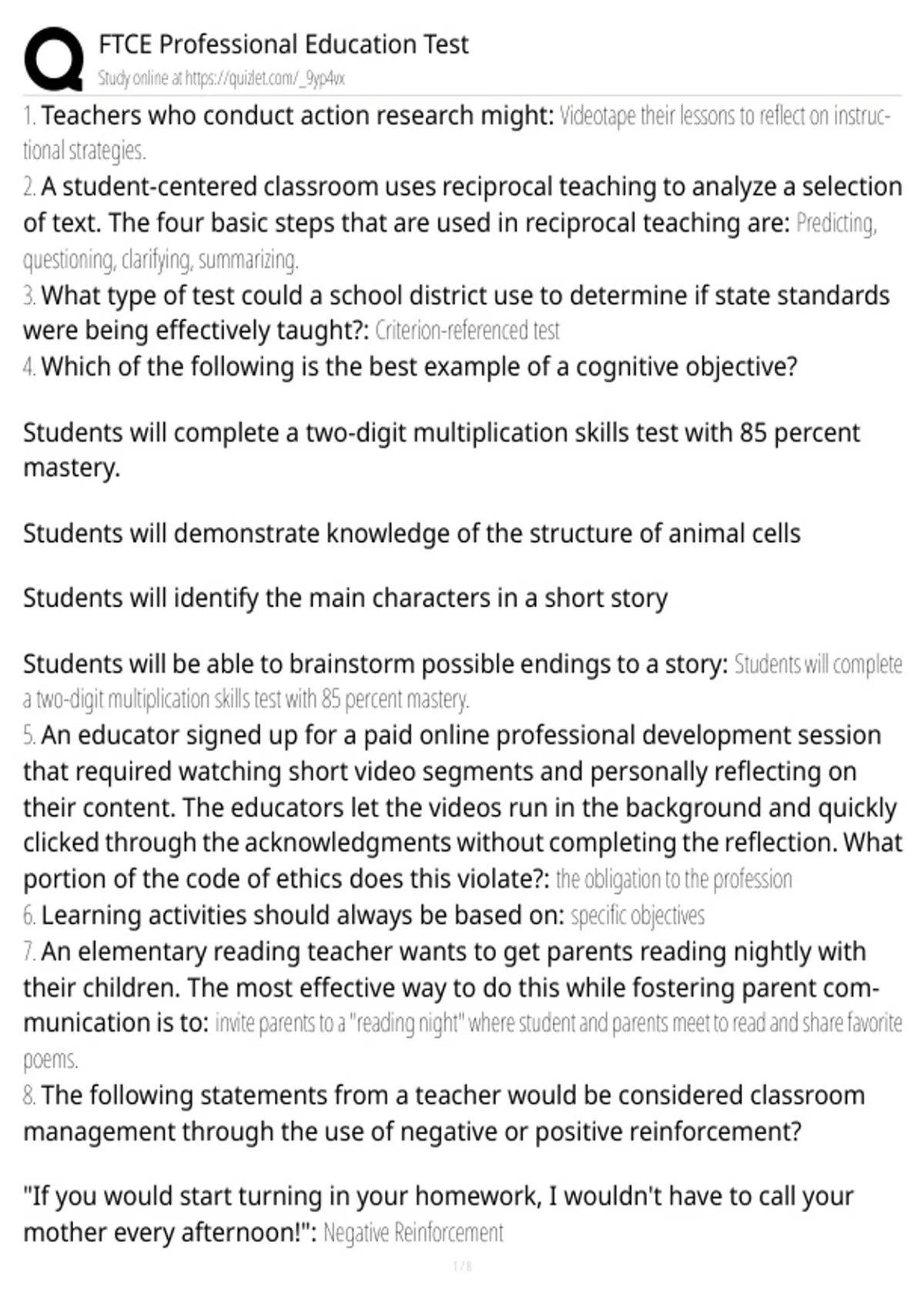 FTCE Professional Education Test
Study online at https://quizlet.com/_9yp4vx

1. Teachers who conduct action research might: Videotape their lessons to reflect on instructional strategies.
2. A student-centered classroom uses reciprocal teaching to analyze a selection of text. The four basic steps that are used in reciprocal teaching are: Predicting, questioning, clarifying, summarizing.
3. What type of test could a school district use to determine if state standards were being effectively taught?: Criterion-referenced test
4. Which of the following is the best example of a cognitive objective?

Students will complete a two-digit multiplication skills test with 85 percent mastery.

Students will demonstrate knowledge of the structure of animal cells

Students will identify the main characters in a short story

Students will be able to brainstorm possible endings to a story: Students will complete a two-digit multiplication skills test with 85 percent mastery.
5. An educator signed up for a paid online professional development session that required watching short video segments and personally reflecting on their content. The educators let the videos run in the background and quickly clicked through the acknowledgments without completing the reflection. What portion of the code of ethics does this violate?: the obligation to the profession
6. Learning activities should always be based on: specific objectives
7. An elementary reading teacher wants to get parents reading nightly with their children. The most effective way to do this while fostering parent communication is to: invite parents to a "reading night" where student and parents meet to read and share favorite poems.
8. The following statements from a teacher would be considered classroom management through the use of negative or positive reinforcement?

"If you would start turning in your homework, I wouldn't have to call your mother every afternoon!": Negative Reinforcement

1 / 8